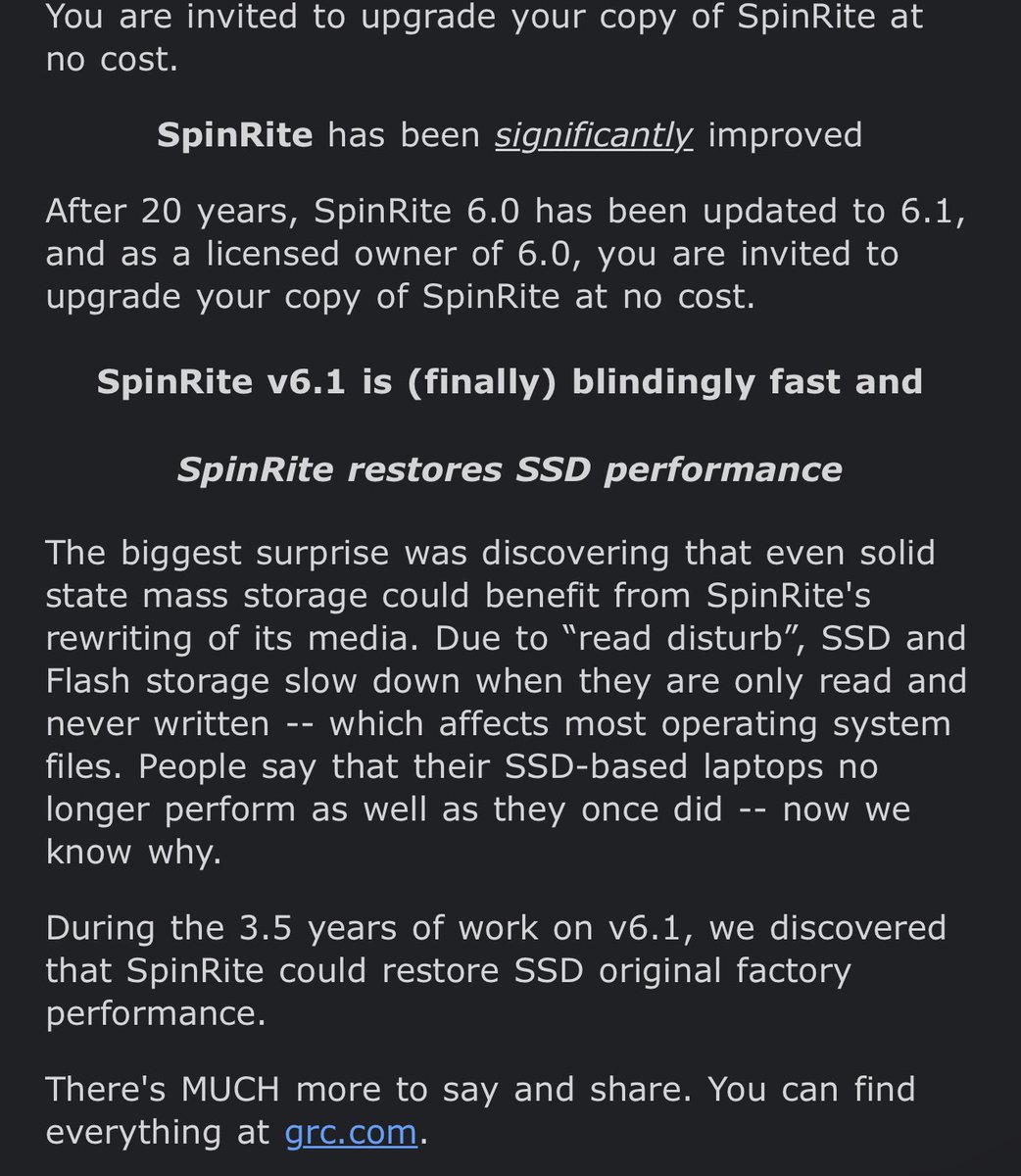 You are invited to upgrade your copy of SpinRite at no cost.

SpinRite has been significantly improved

After 20 years, SpinRite 6.0 has been updated to 6.1, and as a licensed owner of 6.0, you are invited to upgrade your copy of SpinRite at no cost.

SpinRite v6.1 is (finally) blindingly fast and

SpinRite restores SSD performance

The biggest surprise was discovering that even solid state mass storage could benefit from SpinRite's rewriting of its media. Due to “read disturb”, SSD and Flash storage slow down when they are only read and never written -- which affects most operating system files. People say that their SSD-based laptops no longer perform as well as they once did -- now we know why.

During the 3.5 years of work on v6.1, we discovered that SpinRite could restore SSD original factory performance.

There's MUCH more to say and share. You can find everything at grc.com.